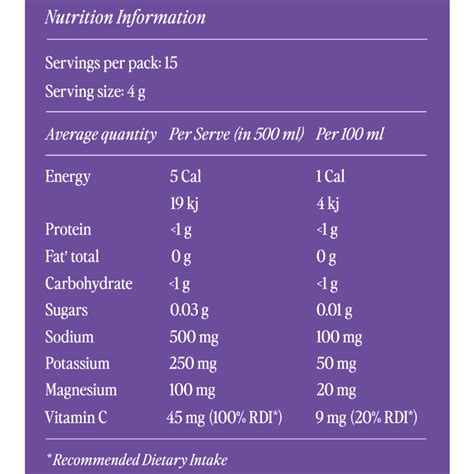 Nutrition Information

Servings per pack: 15

Serving size: 4 g

| Average quantity | Per Serve (in 500 ml) | Per 100 ml |
|---|---|---|
| Energy | 5 Cal | 1 Cal |
| | 19 kj | 4 kj |
| Protein | <1 g | <1 g |
| Fat' total | 0 g | 0 g |
| Carbohydrate | <1 g | <1 g |
| Sugars | 0.03 g | 0.01 g |
| Sodium | 500 mg | 100 mg |
| Potassium | 250 mg | 50 mg |
| Magnesium | 100 mg | 20 mg |
| Vitamin C | 45 mg (100% RDI*) | 9 mg (20% RDI*) |

*Recommended Dietary Intake